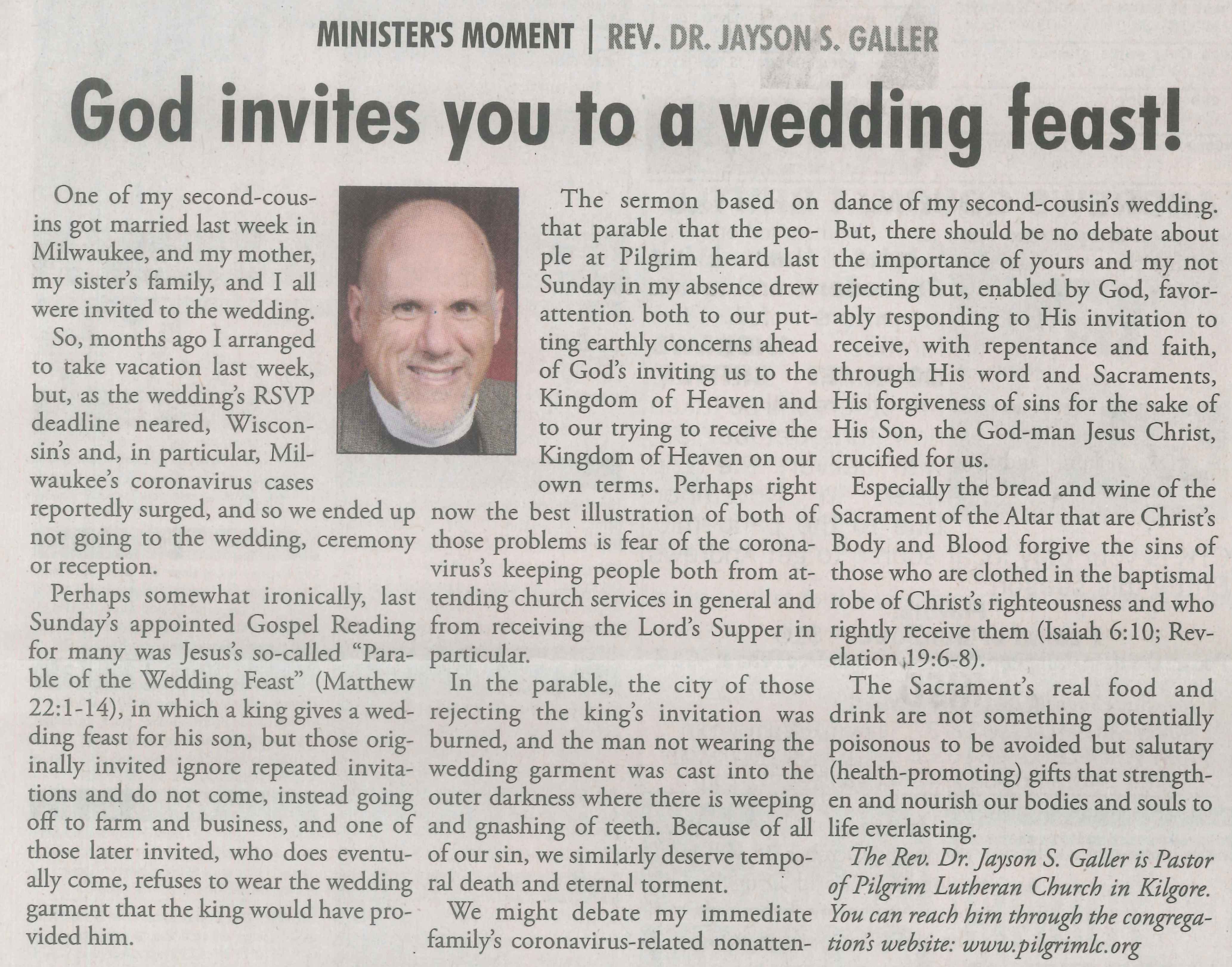 MINISTER'S MOMENT | REV. DR. JAYSON S. GALLER

God invites you to a wedding feast!

One of my second-cousins got married last week in Milwaukee, and my mother, my sister's family, and I all were invited to the wedding.

So, months ago I arranged to take vacation last week, but, as the wedding's RSVP deadline neared, Wisconsin's and, in particular, Milwaukee's coronavirus cases reportedly surged, and so we ended up not going to the wedding, ceremony or reception.

Perhaps somewhat ironically, last Sunday's appointed Gospel Reading for many was Jesus's so-called "Parable of the Wedding Feast" (Matthew 22:1-14), in which a king gives a wedding feast for his son, but those originally invited ignore repeated invitations and do not come, instead going off to farm and business, and one of those later invited, who does eventually come, refuses to wear the wedding garment that the king would have provided him.

The sermon based on that parable that the people at Pilgrim heard last Sunday in my absence drew attention both to our putting earthly concerns ahead of God's inviting us to the Kingdom of Heaven and to our trying to receive the Kingdom of Heaven on our own terms. Perhaps right now the best illustration of both of those problems is fear of the coronavirus's keeping people both from attending church services in general and from receiving the Lord's Supper in particular.

In the parable, the city of those rejecting the king's invitation was burned, and the man not wearing the wedding garment was cast into the outer darkness where there is weeping and gnashing of teeth. Because of all of our sin, we similarly deserve temporal death and eternal torment.

We might debate my immediate family's coronavirus-related nonattendance of my second-cousin's wedding. But, there should be no debate about the importance of yours and my not rejecting but, enabled by God, favorably responding to His invitation to receive, with repentance and faith, through His word and Sacraments, His forgiveness of sins for the sake of His Son, the God-man Jesus Christ, crucified for us.

Especially the bread and wine of the Sacrament of the Altar that are Christ's Body and Blood forgive the sins of those who are clothed in the baptismal robe of Christ's righteousness and who rightly receive them (Isaiah 6:10; Revelation 19:6-8).

The Sacrament's real food and drink are not something potentially poisonous to be avoided but salutary (health-promoting) gifts that strengthen and nourish our bodies and souls to life everlasting.

The Rev. Dr. Jayson S. Galler is Pastor of Pilgrim Lutheran Church in Kilgore. You can reach him through the congregation's website: www.pilgrimlc.org